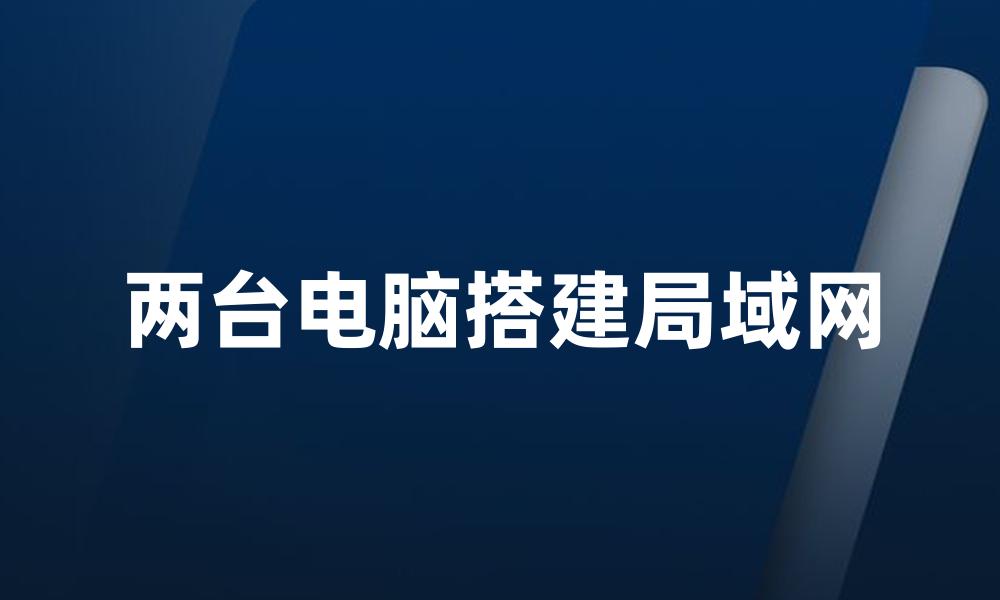 两台电脑搭建局域网